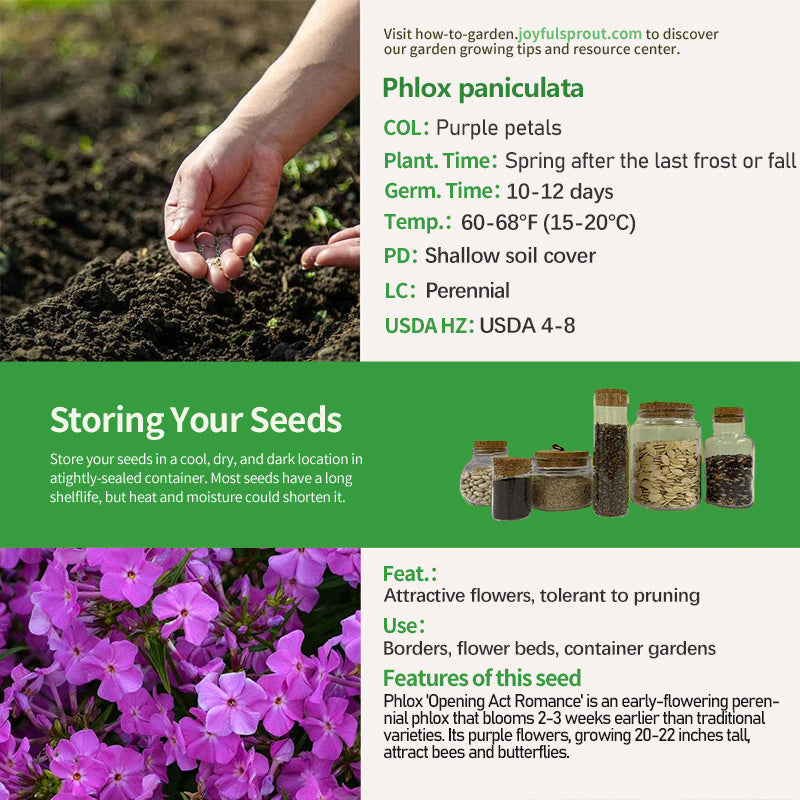 Visit how-to-garden.joyfulsprout.com to discover our garden growing tips and resource center.

Phlox paniculata

COL: Purple petals

Plant. Time: Spring after the last frost or fall

Germ. Time: 10-12 days

Temp.: 60-68°F (15-20°C)

PD: Shallow soil cover

LC: Perennial

USDA HZ: USDA 4-8

Storing Your Seeds

Store your seeds in a cool, dry, and dark location in atightly-sealed container. Most seeds have a long shelflife, but heat and moisture could shorten it.

Feat.:

Attractive flowers, tolerant to pruning

Use:

Borders, flower beds, container gardens

Features of this seed

Phlox 'Opening Act Romance' is an early-flowering perennial phlox that blooms 2-3 weeks earlier than traditional varieties. Its purple flowers, growing 20-22 inches tall, attract bees and butterflies.